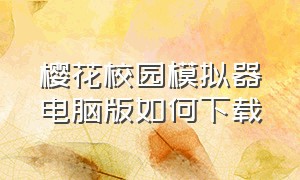 樱花校园模拟器电脑版如何下载